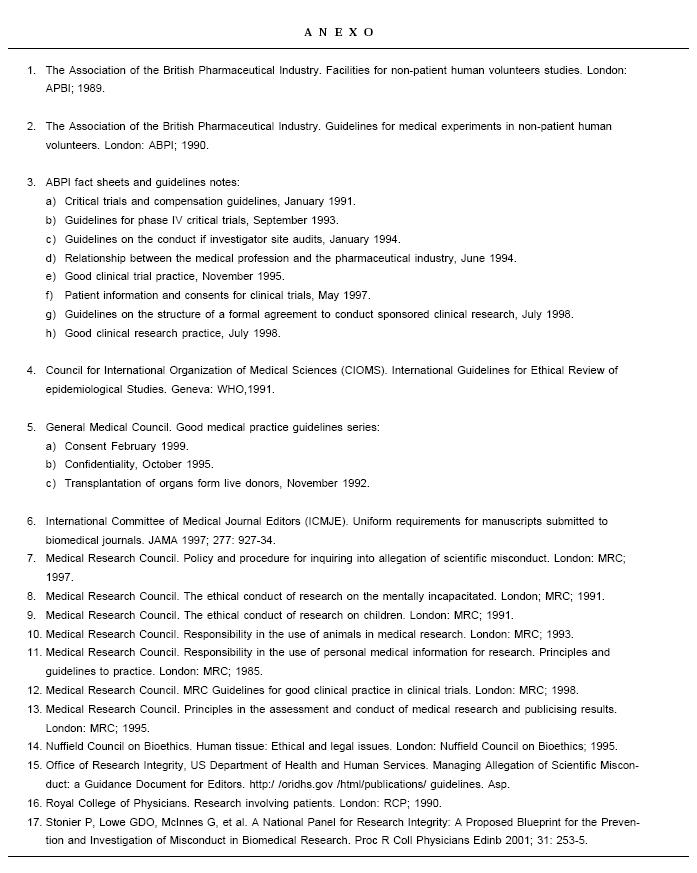 A N E X O

1. The Association of the British Pharmaceutical Industry. Facilities for non-patient human volunteers studies. London: APBI; 1989.

2. The Association of the British Pharmaceutical Industry. Guidelines for medical experiments in non-patient human volunteers. London: ABPI; 1990.

3. ABPI fact sheets and guidelines notes:
a) Critical trials and compensation guidelines, January 1991.
b) Guidelines for phase IV critical trials, September 1993.
c) Guidelines on the conduct if investigator site audits, January 1994.
d) Relationship between the medical profession and the pharmaceutical industry, June 1994.
e) Good clinical trial practice, November 1995.
f) Patient information and consents for clinical trials, May 1997.
g) Guidelines on the structure of a formal agreement to conduct sponsored clinical research, July 1998.
h) Good clinical research practice, July 1998.

4. Council for International Organization of Medical Sciences (CIOMS). International Guidelines for Ethical Review of epidemiological Studies. Geneva: WHO,1991.

5. General Medical Council. Good medical practice guidelines series:
a) Consent February 1999.
b) Confidentiality, October 1995.
c) Transplantation of organs form live donors, November 1992.

6. International Committee of Medical Journal Editors (ICMJE). Uniform requirements for manuscripts submitted to biomedical journals. JAMA 1997; 277: 927-34.
7. Medical Research Council. Policy and procedure for inquiring into allegation of scientific misconduct. London: MRC; 1997.
8. Medical Research Council. The ethical conduct of research on the mentally incapacitated. London; MRC; 1991.
9. Medical Research Council. The ethical conduct of research on children. London: MRC; 1991.
10. Medical Research Council. Responsibility in the use of animals in medical research. London: MRC; 1993.
11. Medical Research Council. Responsibility in the use of personal medical information for research. Principles and guidelines to practice. London: MRC; 1985.
12. Medical Research Council. MRC Guidelines for good clinical practice in clinical trials. London: MRC; 1998.
13. Medical Research Council. Principles in the assessment and conduct of medical research and publicising results. London: MRC; 1995.
14. Nuffield Council on Bioethics. Human tissue: Ethical and legal issues. London: Nuffield Council on Bioethics; 1995.
15. Office of Research Integrity, US Department of Health and Human Services. Managing Allegation of Scientific Misconduct: a Guidance Document for Editors. http:/ /oridhs.gov /html/publications/ guidelines. Asp.
16. Royal College of Physicians. Research involving patients. London: RCP; 1990.
17. Stonier P, Lowe GDO, McInnes G, et al. A National Panel for Research Integrity: A Proposed Blueprint for the Prevention and Investigation of Misconduct in Biomedical Research. Proc R Coll Physicians Edinb 2001; 31: 253-5.